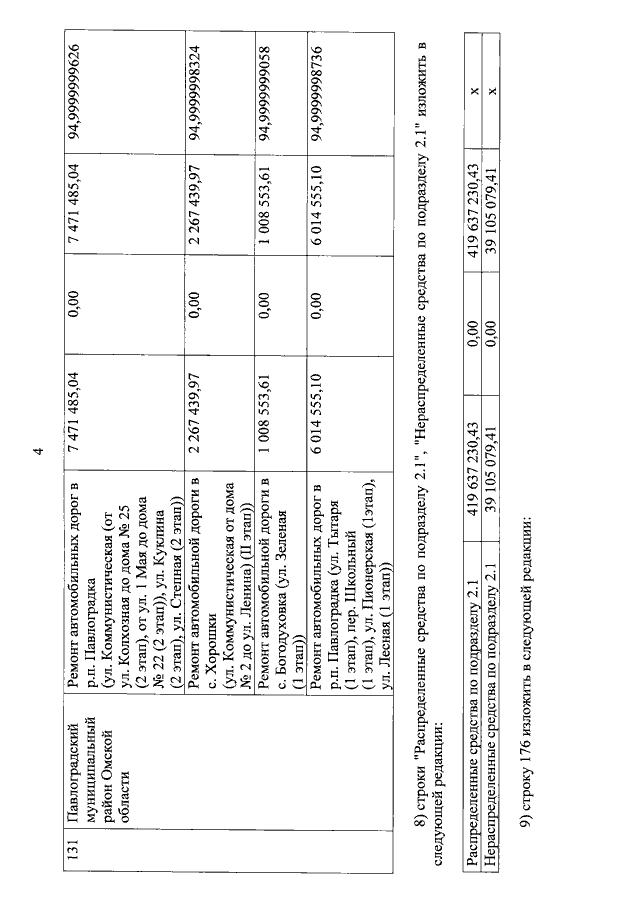 4

| 131 | Павлоградский муниципальный район Омской области | Ремонт автомобильных дорог в р.п. Павлоградка (ул. Коммунистическая (от ул. Колхозная до дома № 25 (2 этап), от ул. 1 Мая до дома № 22 (2 этап)), ул. Куклина (2 этап), ул. Степная (2 этап)) | 7 471 485,04 | 0,00 | 7 471 485,04 | 94,9999999626 |
|---|---|---|---|---|---|---|
| | | Ремонт автомобильной дороги в с. Хорошки (ул. Коммунистическая от дома № 2 до ул. Ленина) (II этап)) | 2 267 439,97 | 0,00 | 2 267 439,97 | 94,9999998324 |
| | | Ремонт автомобильной дороги в с. Богодуховка (ул. Зеленая (1 этап)) | 1 008 553,61 | 0,00 | 1 008 553,61 | 94,9999999058 |
| | | Ремонт автомобильных дорог в р.п. Павлоградка (ул. Тытаря (1 этап), пер. Школьный (1 этап), ул. Пионерская (1этап), ул. Лесная (1 этап)) | 6 014 555,10 | 0,00 | 6 014 555,10 | 94,9999998736 |

8) строки "Распределенные средства по подразделу 2.1", "Нераспределенные средства по подразделу 2.1" изложить в следующей редакции:

| Распределенные средства по подразделу 2.1 | 419 637 230,43 | 0,00 | 419 637 230,43 | x |
|---|---|---|---|---|
| Нераспределенные средства по подразделу 2.1 | 39 105 079,41 | 0,00 | 39 105 079,41 | x |

9) строку 176 изложить в следующей редакции: